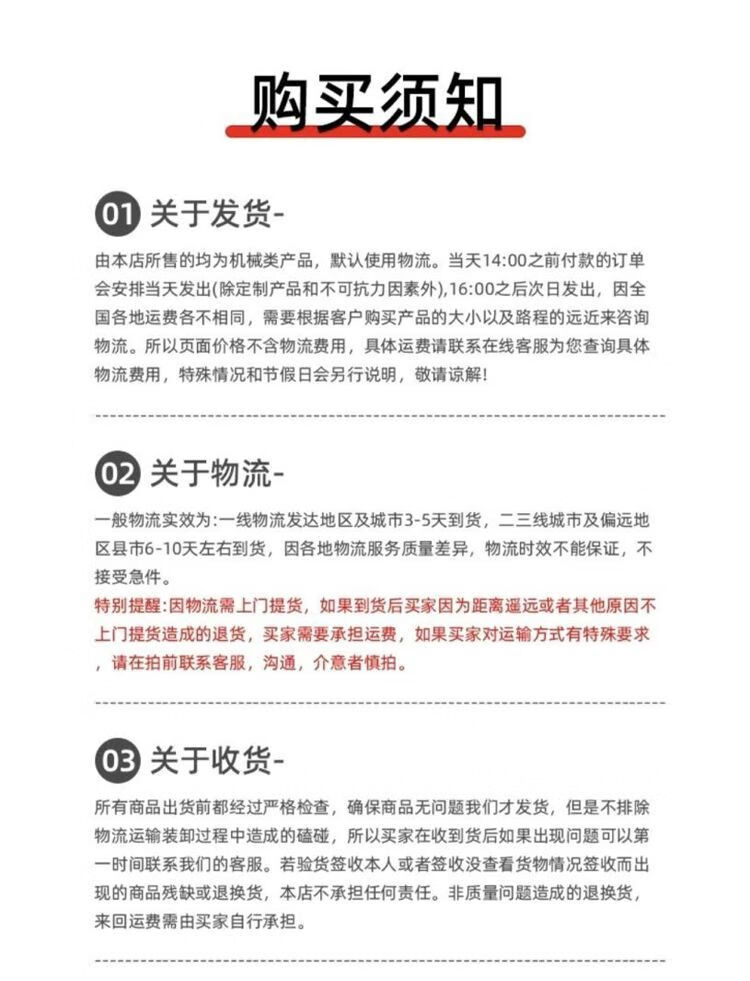 购买须知

01 关于发货-

由本店所售的均为机械类产品，默认使用物流。当天14:00之前付款的订单会安排当天发出(除定制产品和不可抗力因素外),16:00之后次日发出，因全国各地运费各不相同，需要根据客户购买产品的大小以及路程的远近来咨询物流。所以页面价格不含物流费用，具体运费请联系在线客服为您查询具体物流费用，特殊情况和节假日会另行说明，敬请谅解!

02 关于物流-

一般物流实效为:一线物流发达地区及城市3-5天到货，二三线城市及偏远地区县市6-10天左右到货，因各地物流服务质量差异，物流时效不能保证，不接受急件。

特别提醒:因物流需上门提货，如果到货后买家因为距离遥远或者其他原因不上门提货造成的退货，买家需要承担运费，如果买家对运输方式有特殊要求，请在拍前联系客服，沟通，介意者慎拍。

03 关于收货-

所有商品出货前都经过严格检查，确保商品无问题我们才发货，但是不排除物流运输装卸过程中造成的磕碰，所以买家在收到货后如果出现问题可以第一时间联系我们的客服。若验货签收本人或者签收没查看货物情况签收而出现的商品残缺或退换货，本店不承担任何责任。非质量问题造成的退换货，来回运费需由买家自行承担。